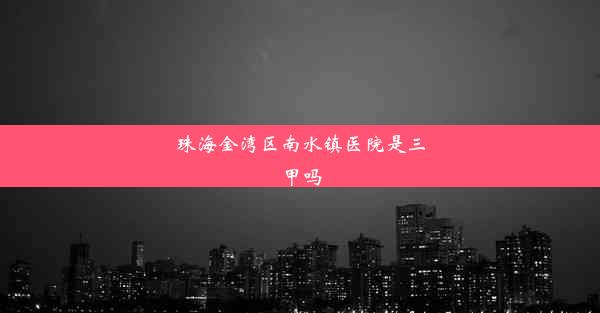 珠海金湾区南水镇医院是三甲吗